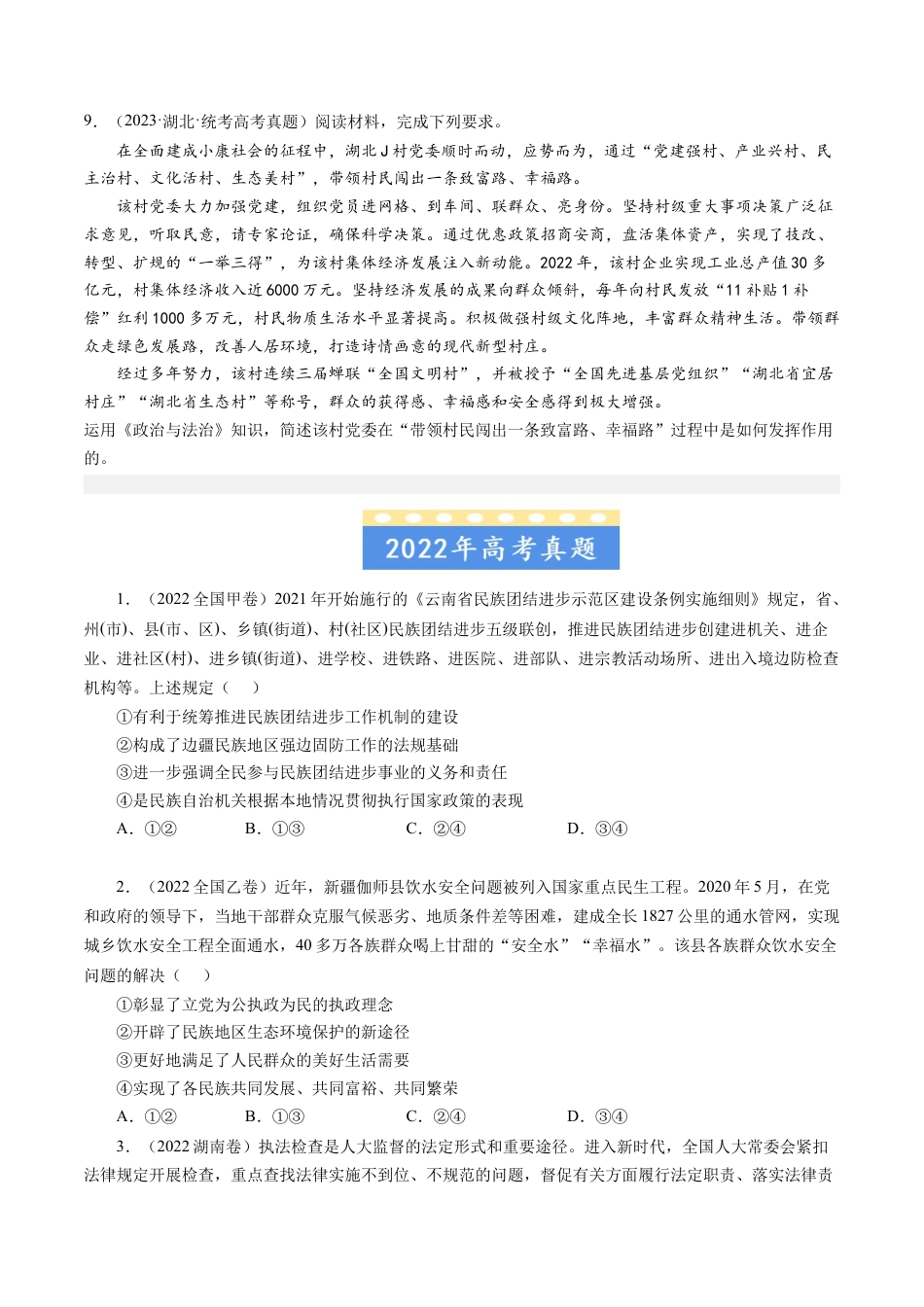 9．（2023·湖北·统考高考真题）阅读材料，完成下列要求。

在全面建成小康社会的征程中，湖北J村党委顺时而动，应势而为，通过“党建强村、产业兴村、民主治村、文化活村、生态美村”，带领村民闯出一条致富路、幸福路。

该村党委大力加强党建，组织党员进网格、到车间、联群众、亮身份。坚持村级重大事项决策广泛征求意见，听取民意，请专家论证，确保科学决策。通过优惠政策招商安商，盘活集体资产，实现了技改、转型、扩规的“一举三得”，为该村集体经济发展注入新动能。2022年，该村企业实现工业总产值30多亿元，村集体经济收入近6000万元。坚持经济发展的成果向群众倾斜，每年向村民发放“11补贴1补偿”红利1000多万元，村民物质生活水平显著提高。积极做强村级文化阵地，丰富群众精神生活。带领群众走绿色发展路，改善人居环境，打造诗情画意的现代新型村庄。

经过多年努力，该村连续三届蝉联“全国文明村”，并被授予“全国先进基层党组织”“湖北省宜居村庄”“湖北省生态村”等称号，群众的获得感、幸福感和安全感得到极大增强。

运用《政治与法治》知识，简述该村党委在“带领村民闯出一条致富路、幸福路”过程中是如何发挥作用的。

2022年高考真题

1．（2022全国甲卷）2021年开始施行的《云南省民族团结进步示范区建设条例实施细则》规定，省、州(市)、县(市、区)、乡镇(街道)、村(社区)民族团结进步五级联创，推进民族团结进步创建进机关、进企业、进社区(村)、进乡镇(街道)、进学校、进铁路、进医院、进部队、进宗教活动场所、进出入境边防检查机构等。上述规定（　　）

①有利于统筹推进民族团结进步工作机制的建设

②构成了边疆民族地区强边固防工作的法规基础

③进一步强调全民参与民族团结进步事业的义务和责任

④是民族自治机关根据本地情况贯彻执行国家政策的表现

A．①②　　B．①③　　C．②④　　D．③④

2．（2022全国乙卷）近年，新疆伽师县饮水安全问题被列入国家重点民生工程。2020年5月，在党和政府的领导下，当地干部群众克服气候恶劣、地质条件差等困难，建成全长1827公里的通水管网，实现城乡饮水安全工程全面通水，40多万各族群众喝上甘甜的“安全水”“幸福水”。该县各族群众饮水安全问题的解决（　　）

①彰显了立党为公执政为民的执政理念

②开辟了民族地区生态环境保护的新途径

③更好地满足了人民群众的美好生活需要

④实现了各民族共同发展、共同富裕、共同繁荣

A．①②　　B．①③　　C．②④　　D．③④

3．（2022湖南卷）执法检查是人大监督的法定形式和重要途径。进入新时代，全国人大常委会紧扣法律规定开展检查，重点查找法律实施不到位、不规范的问题，督促有关方面履行法定职责、落实法律责